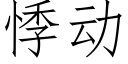 悸动